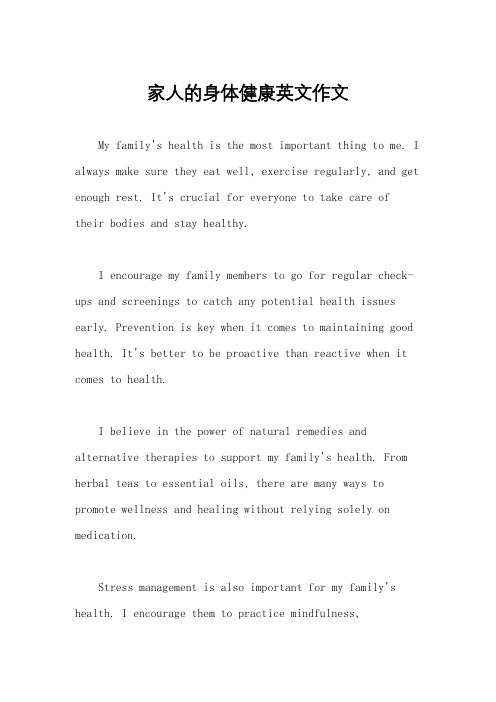 家人的身体健康英文作文

My family's health is the most important thing to me. I always make sure they eat well, exercise regularly, and get enough rest. It's crucial for everyone to take care of their bodies and stay healthy.

I encourage my family members to go for regular check-ups and screenings to catch any potential health issues early. Prevention is key when it comes to maintaining good health. It's better to be proactive than reactive when it comes to health.

I believe in the power of natural remedies and alternative therapies to support my family's health. From herbal teas to essential oils, there are many ways to promote wellness and healing without relying solely on medication.

Stress management is also important for my family's health. I encourage them to practice mindfulness,